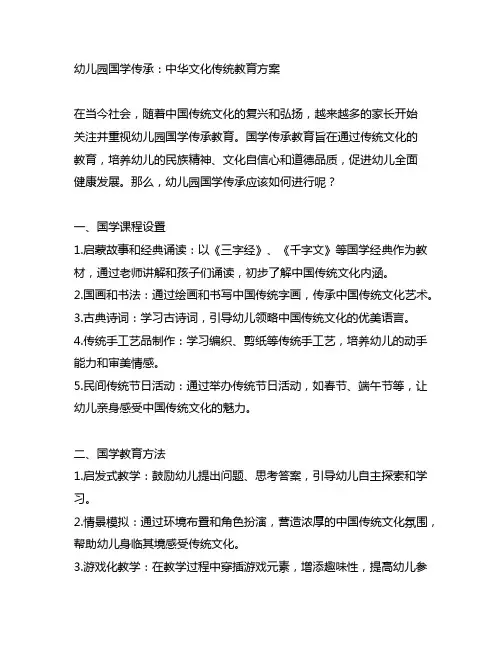 幼儿园国学传承：中华文化传统教育方案

在当今社会，随着中国传统文化的复兴和弘扬，越来越多的家长开始关注并重视幼儿园国学传承教育。国学传承教育旨在通过传统文化的教育，培养幼儿的民族精神、文化自信心和道德品质，促进幼儿全面健康发展。那么，幼儿园国学传承应该如何进行呢？

一、国学课程设置
1.启蒙故事和经典诵读：以《三字经》、《千字文》等国学经典作为教材，通过老师讲解和孩子们诵读，初步了解中国传统文化内涵。
2.国画和书法：通过绘画和书写中国传统字画，传承中国传统文化艺术。
3.古典诗词：学习古诗词，引导幼儿领略中国传统文化的优美语言。
4.传统手工艺品制作：学习编织、剪纸等传统手工艺，培养幼儿的动手能力和审美情感。
5.民间传统节日活动：通过举办传统节日活动，如春节、端午节等，让幼儿亲身感受中国传统文化的魅力。

二、国学教育方法
1.启发式教学：鼓励幼儿提出问题、思考答案，引导幼儿自主探索和学习。
2.情景模拟：通过环境布置和角色扮演，营造浓厚的中国传统文化氛围，帮助幼儿身临其境感受传统文化。
3.游戏化教学：在教学过程中穿插游戏元素，增添趣味性，提高幼儿参